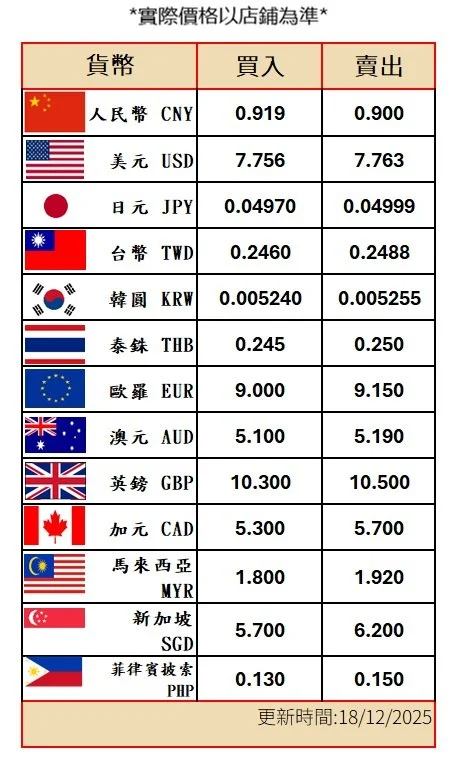 *實際價格以店鋪為準*

| 貨幣 | 買入 | 賣出 |
|---|---|---|
| 人民幣 CNY | 0.919 | 0.900 |
| 美元 USD | 7.756 | 7.763 |
| 日元 JPY | 0.04970 | 0.04999 |
| 台幣 TWD | 0.2460 | 0.2488 |
| 韓圓 KRW | 0.005240 | 0.005255 |
| 泰銖 THB | 0.245 | 0.250 |
| 歐羅 EUR | 9.000 | 9.150 |
| 澳元 AUD | 5.100 | 5.190 |
| 英鎊 GBP | 10.300 | 10.500 |
| 加元 CAD | 5.300 | 5.700 |
| 馬來西亞 MYR | 1.800 | 1.920 |
| 新加坡 SGD | 5.700 | 6.200 |
| 菲律賓披索 PHP | 0.130 | 0.150 |

更新時間:18/12/2025